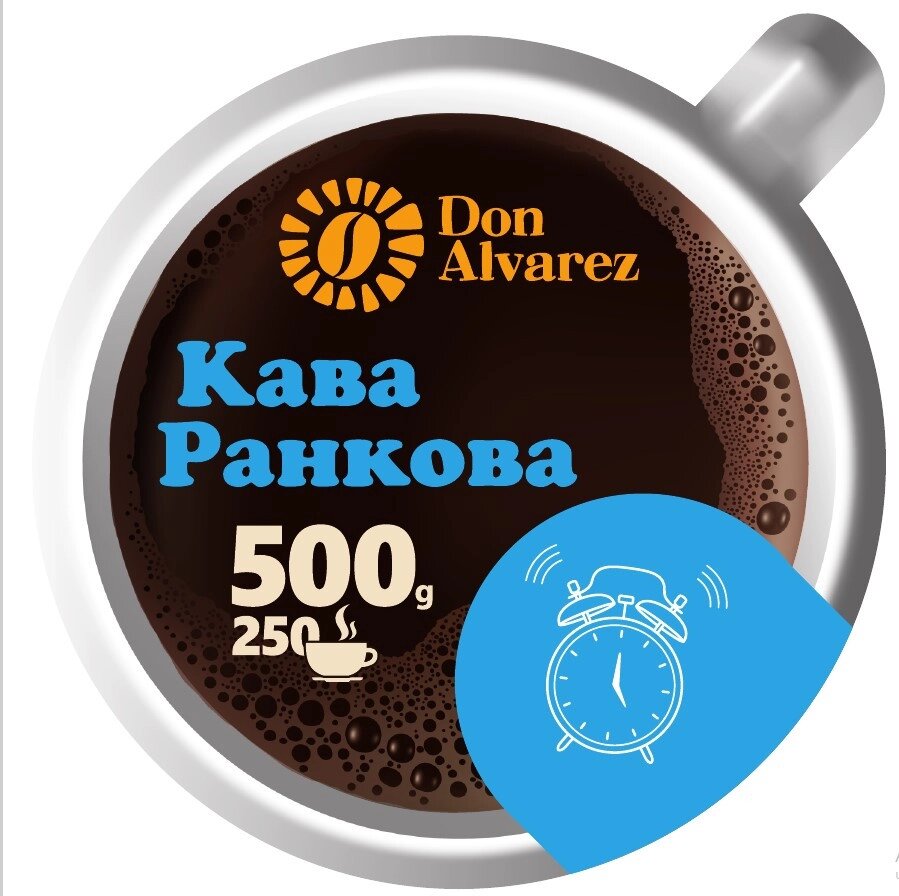 Don Alvarez

Кава Ранкова

500g

250